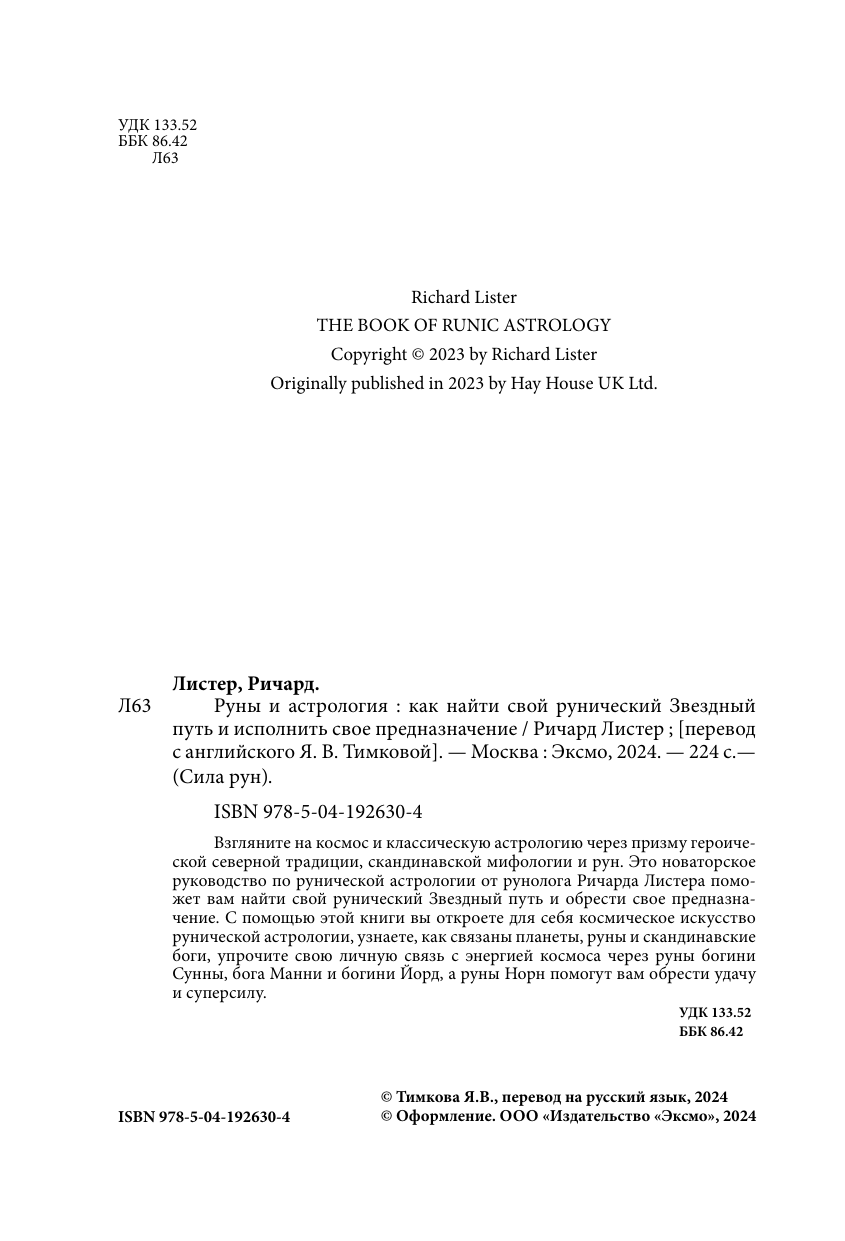 УДК 133.52
ББК 86.42
Л63

Richard Lister
THE BOOK OF RUNIC ASTROLOGY
Copyright © 2023 by Richard Lister
Originally published in 2023 by Hay House UK Ltd.

Листер, Ричард.
Л63 Руны и астрология : как найти свой рунический Звездный путь и исполнить свое предназначение / Ричард Листер ; [перевод с английского Я. В. Тимковой]. — Москва : Эксмо, 2024. — 224 с.— (Сила рун).

ISBN 978-5-04-192630-4

Взгляните на космос и классическую астрологию через призму героической северной традиции, скандинавской мифологии и рун. Это новаторское руководство по рунической астрологии от рунолога Ричарда Листера поможет вам найти свой рунический Звездный путь и обрести свое предназначение. С помощью этой книги вы откроете для себя космическое искусство рунической астрологии, узнаете, как связаны планеты, руны и скандинавские боги, упрочите свою личную связь с энергией космоса через руны богини Сунны, бога Манни и богини Йорд, а руны Норн помогут вам обрести удачу и суперсилу.

УДК 133.52
ББК 86.42

ISBN 978-5-04-192630-4

© Тимкова Я.В., перевод на русский язык, 2024
© Оформление. ООО «Издательство «Эксмо», 2024